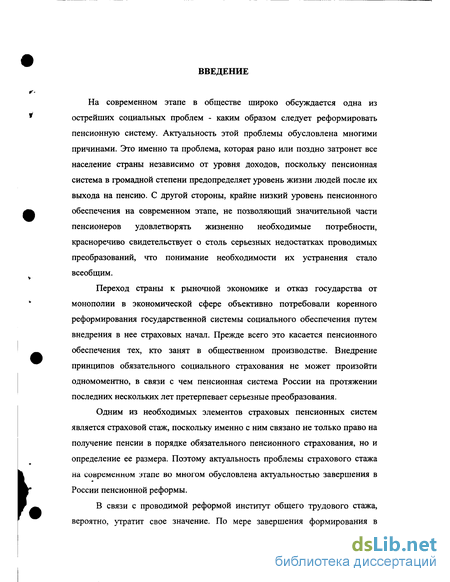 ВВЕДЕНИЕ

На современном этапе в обществе широко обсуждается одна из острейших социальных проблем - каким образом следует реформировать пенсионную систему. Актуальность этой проблемы обусловлена многими причинами. Это именно та проблема, которая рано или поздно затронет все население страны независимо от уровня доходов, поскольку пенсионная система в громадной степени предопределяет уровень жизни людей после их выхода на пенсию. С другой стороны, крайне низкий уровень пенсионного обеспечения на современном этапе, не позволяющий значительной части пенсионеров удовлетворять жизненно необходимые потребности, красноречиво свидетельствует о столь серьезных недостатках проводимых преобразований, что понимание необходимости их устранения стало всеобщим.

Переход страны к рыночной экономике и отказ государства от монополии в экономической сфере объективно потребовали коренного реформирования государственной системы социального обеспечения путем внедрения в нее страховых начал. Прежде всего это касается пенсионного обеспечения тех, кто занят в общественном производстве. Внедрение принципов обязательного социального страхования не может произойти одномоментно, в связи с чем пенсионная система России на протяжении последних нескольких лет претерпевает серьезные преобразования.

Одним из необходимых элементов страховых пенсионных систем является страховой стаж, поскольку именно с ним связано не только право на получение пенсии в порядке обязательного пенсионного страхования, но и определение ее размера. Поэтому актуальность проблемы страхового стажа на современном этапе во многом обусловлена актуальностью завершения в России пенсионной реформы.

В связи с проводимой реформой институт общего трудового стажа, вероятно, утратит свое значение. По мере завершения формирования в

dsLib.net
библиотека диссертаций